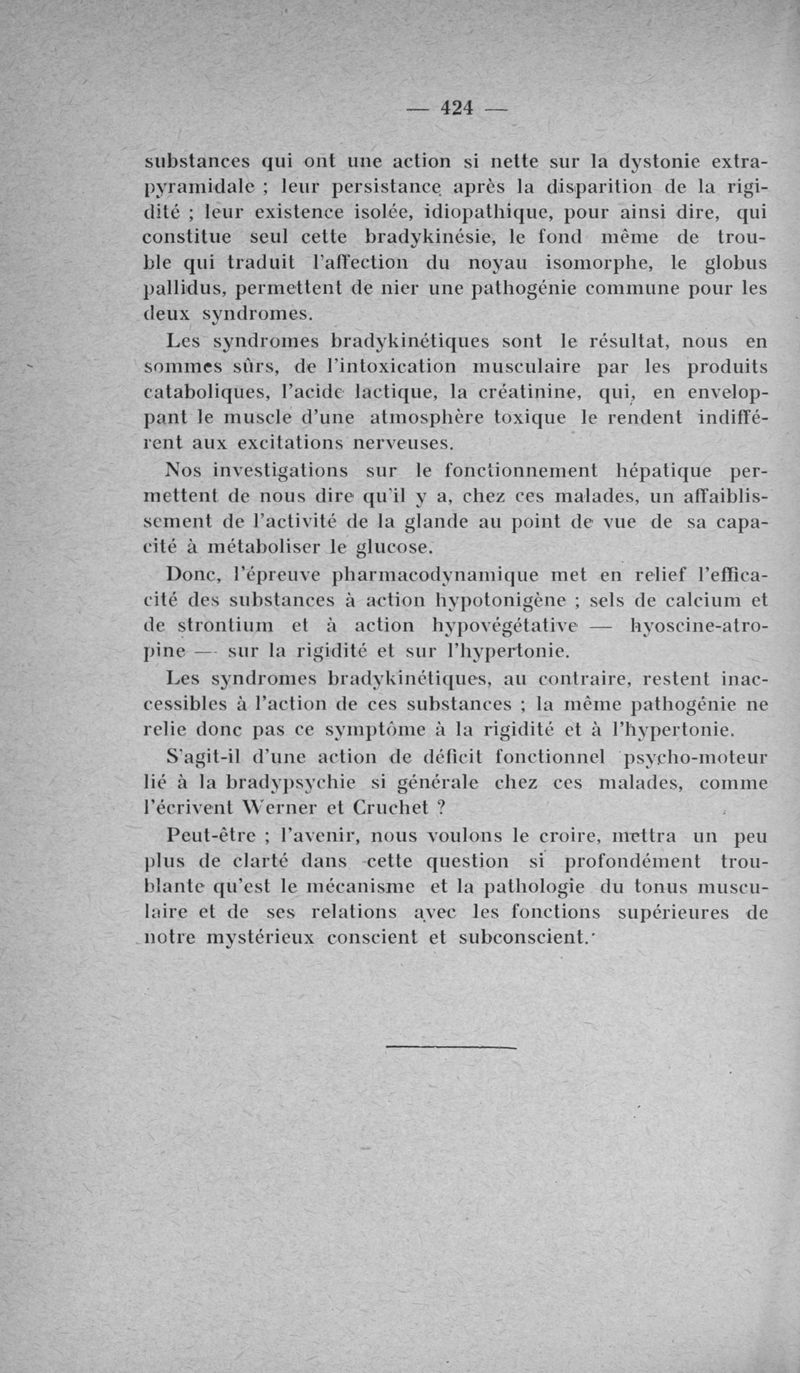 — 424 —

substances qui ont une action si nette sur la dystonie extrapyramidale ; leur persistance après la disparition de la rigidité ; leur existence isolée, idiopathique, pour ainsi dire, qui constitue seul cette bradykinésie, le fond même de trouble qui traduit l'affection du noyau isomorphe, le globus pallidus, permettent de nier une pathogénie commune pour les deux syndromes.

Les syndromes bradykinétiques sont le résultat, nous en sommes sûrs, de l'intoxication musculaire par les produits cataboliques, l'acide lactique, la créatinine, qui, en enveloppant le muscle d'une atmosphère toxique le rendent indifférent aux excitations nerveuses.

Nos investigations sur le fonctionnement hépatique permettent de nous dire qu'il y a, chez ces malades, un affaiblissement de l'activité de la glande au point de vue de sa capacité à métaboliser le glucose.

Donc, l'épreuve pharmacodynamique met en relief l'efficacité des substances à action hypotonigène ; sels de calcium et de strontium et à action hypovégétative — hyoscine-atropine — sur la rigidité et sur l'hypertonie.

Les syndromes bradykinétiques, au contraire, restent inaccessibles à l'action de ces substances ; la même pathogénie ne relie donc pas ce symptôme à la rigidité et à l'hypertonie.

S'agit-il d'une action de déficit fonctionnel psycho-moteur lié à la bradypsychie si générale chez ces malades, comme l'écrivent Werner et Cruchet ?

Peut-être ; l'avenir, nous voulons le croire, mettra un peu plus de clarté dans cette question si profondément troublante qu'est le mécanisme et la pathologie du tonus musculaire et de ses relations avec les fonctions supérieures de notre mystérieux conscient et subconscient.